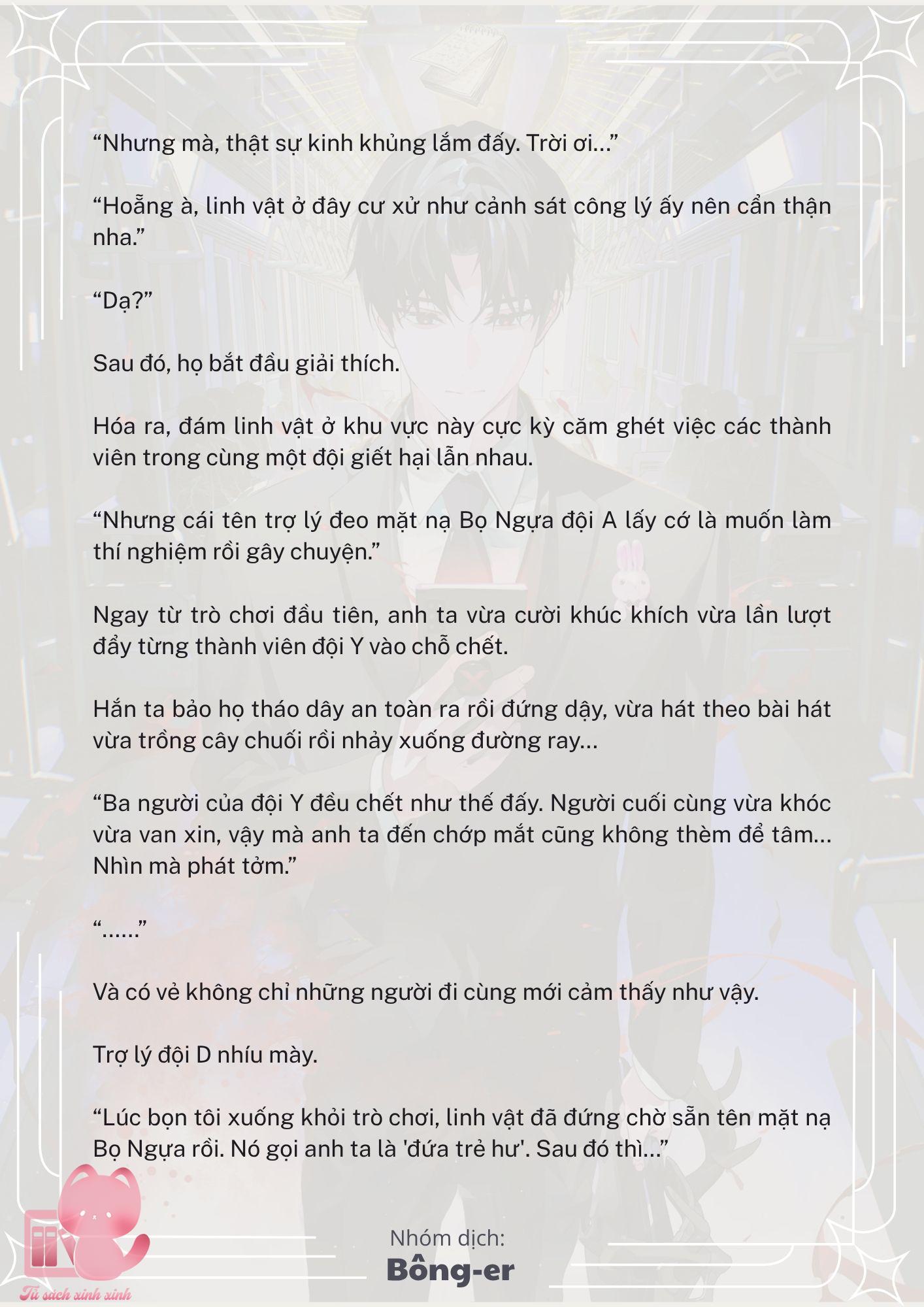 “Nhưng mà, thật sự kinh khủng lắm đấy. Trời ơi...”

“Hoẵng à, linh vật ở đây cư xử như cảnh sát công lý ấy nên cẩn thận nha.”

“Dạ?”

Sau đó, họ bắt đầu giải thích.

Hóa ra, đám linh vật ở khu vực này cực kỳ căm ghét việc các thành viên trong cùng một đội giết hại lẫn nhau.

“Nhưng cái tên trợ lý đeo mặt nạ Bọ Ngựa đội A lấy cớ là muốn làm thí nghiệm rồi gây chuyện.”

Ngay từ trò chơi đầu tiên, anh ta vừa cười khúc khích vừa lần lượt đẩy từng thành viên đội Y vào chỗ chết.

Hắn ta bảo họ tháo dây an toàn ra rồi đứng dậy, vừa hát theo bài hát vừa trồng cây chuối rồi nhảy xuống đường ray...

“Ba người của đội Y đều chết như thế đấy. Người cuối cùng vừa khóc vừa van xin, vậy mà anh ta đến chớp mắt cũng không thèm để tâm... Nhìn mà phát tởm.”

“......”

Và có vẻ không chỉ những người đi cùng mới cảm thấy như vậy.

Trợ lý đội D nhíu mày.

“Lúc bọn tôi xuống khỏi trò chơi, linh vật đã đứng chờ sẵn tên mặt nạ Bọ Ngựa rồi. Nó gọi anh ta là 'đứa trẻ hư'. Sau đó thì...”

Nhóm dịch:
Bông-er

Tủ sách xinh xinh